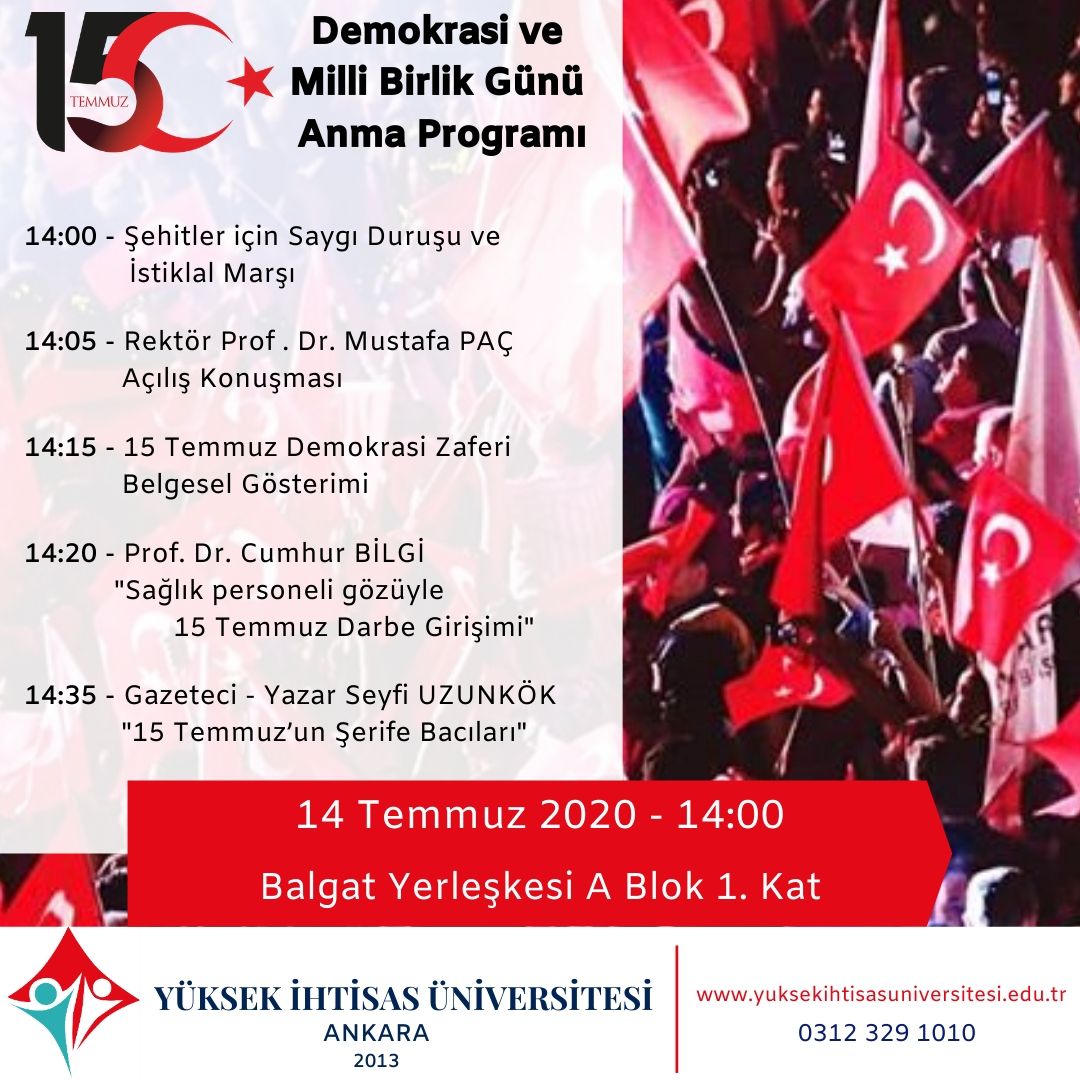 15 TEMMUZ

Demokrasi ve Milli Birlik Günü Anma Programı

14:00 - Şehitler için Saygı Duruşu ve İstiklal Marşı

14:05 - Rektör Prof . Dr. Mustafa PAÇ Açılış Konuşması

14:15 - 15 Temmuz Demokrasi Zaferi Belgesel Gösterimi

14:20 - Prof. Dr. Cumhur BİLGİ "Sağlık personeli gözüyle 15 Temmuz Darbe Girişimi"

14:35 - Gazeteci - Yazar Seyfi UZUNKÖK "15 Temmuz'un Şerife Bacıları"

14 Temmuz 2020 - 14:00

Balgat Yerleşkesi A Blok 1. Kat

YÜKSEK İHTİSAS ÜNİVERSİTESİ
ANKARA
2013

www.yuksekihtisasuniversitesi.edu.tr
0312 329 1010